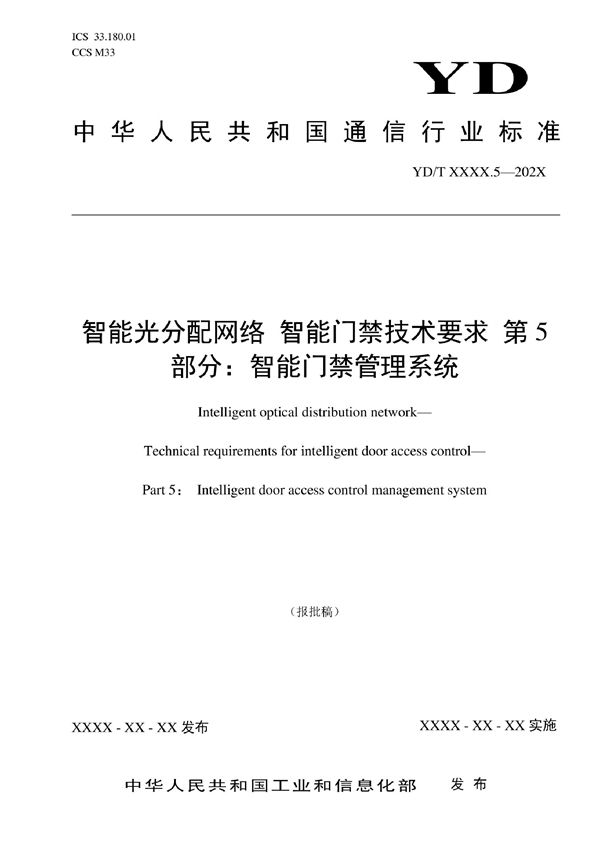 ICS 33.180.01
CCS M33

YD

中华人民共和国通信行业标准

YD/T XXXX.5—202X

智能光分配网络 智能门禁技术要求 第5部分：智能门禁管理系统

Intelligent optical distribution network—

Technical requirements for intelligent door access control—

Part 5： Intelligent door access control management system

（报批稿）

XXXX - XX - XX 发布

XXXX - XX - XX 实施

中华人民共和国工业和信息化部 发布